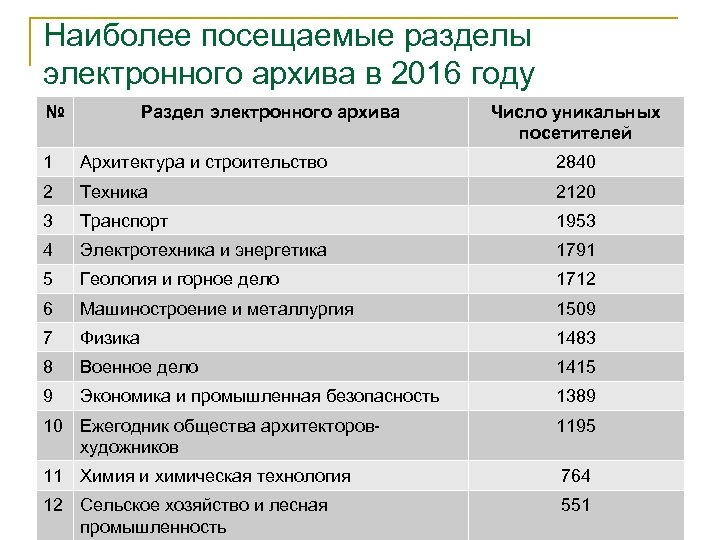 Наиболее посещаемые разделы электронного архива в 2016 году

| № | Раздел электронного архива | Число уникальных посетителей |
|---|---|---|
| 1 | Архитектура и строительство | 2840 |
| 2 | Техника | 2120 |
| 3 | Транспорт | 1953 |
| 4 | Электротехника и энергетика | 1791 |
| 5 | Геология и горное дело | 1712 |
| 6 | Машиностроение и металлургия | 1509 |
| 7 | Физика | 1483 |
| 8 | Военное дело | 1415 |
| 9 | Экономика и промышленная безопасность | 1389 |
| 10 | Ежегодник общества архитекторов-художников | 1195 |
| 11 | Химия и химическая технология | 764 |
| 12 | Сельское хозяйство и лесная промышленность | 551 |